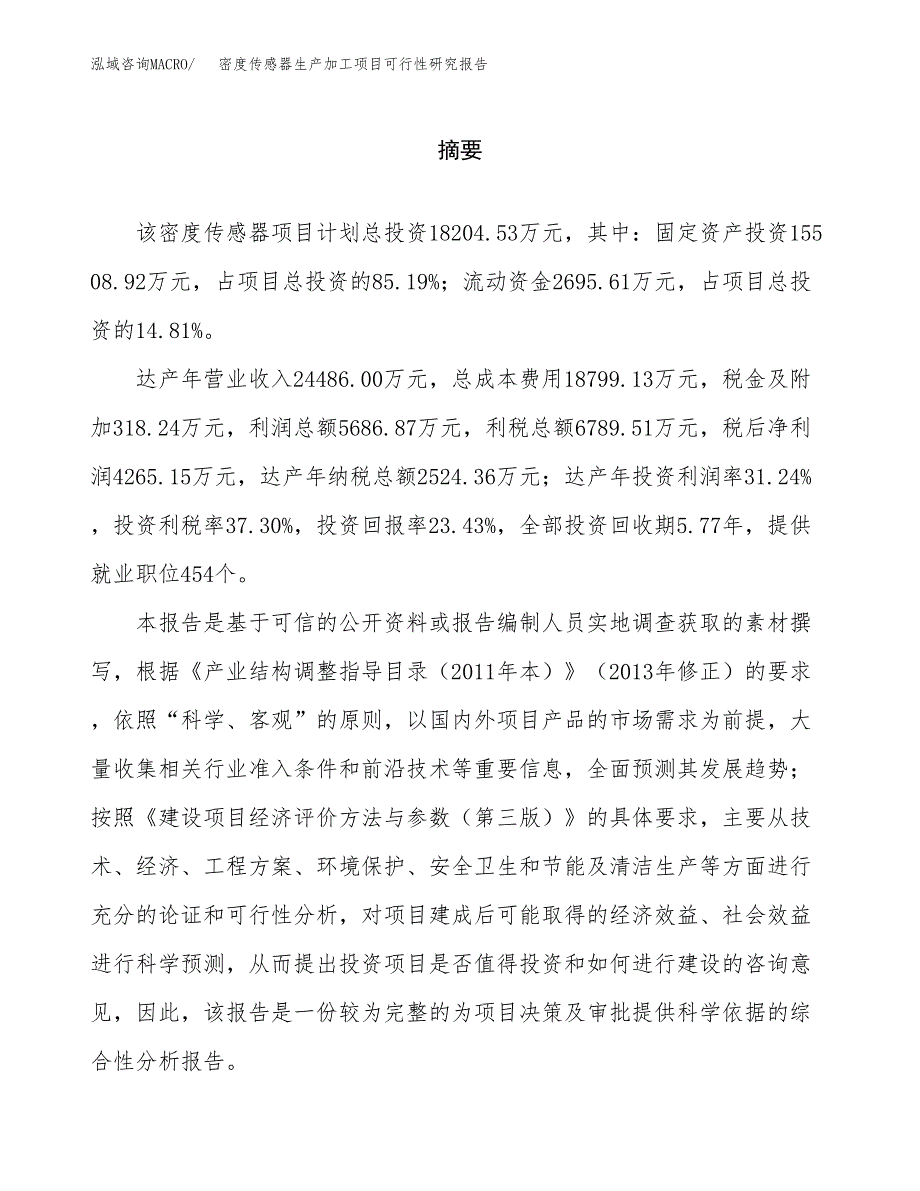 泓域咨询MACRO/　密度传感器生产加工项目可行性研究报告

摘要

该密度传感器项目计划总投资18204.53万元，其中：固定资产投资15508.92万元，占项目总投资的85.19%；流动资金2695.61万元，占项目总投资的14.81%。

达产年营业收入24486.00万元，总成本费用18799.13万元，税金及附加318.24万元，利润总额5686.87万元，利税总额6789.51万元，税后净利润4265.15万元，达产年纳税总额2524.36万元；达产年投资利润率31.24%，投资利税率37.30%，投资回报率23.43%，全部投资回收期5.77年，提供就业职位454个。

本报告是基于可信的公开资料或报告编制人员实地调查获取的素材撰写，根据《产业结构调整指导目录（2011年本）》（2013年修正）的要求，依照“科学、客观”的原则，以国内外项目产品的市场需求为前提，大量收集相关行业准入条件和前沿技术等重要信息，全面预测其发展趋势；按照《建设项目经济评价方法与参数（第三版）》的具体要求，主要从技术、经济、工程方案、环境保护、安全卫生和节能及清洁生产等方面进行充分的论证和可行性分析，对项目建成后可能取得的经济效益、社会效益进行科学预测，从而提出投资项目是否值得投资和如何进行建设的咨询意见，因此，该报告是一份较为完整的为项目决策及审批提供科学依据的综合性分析报告。